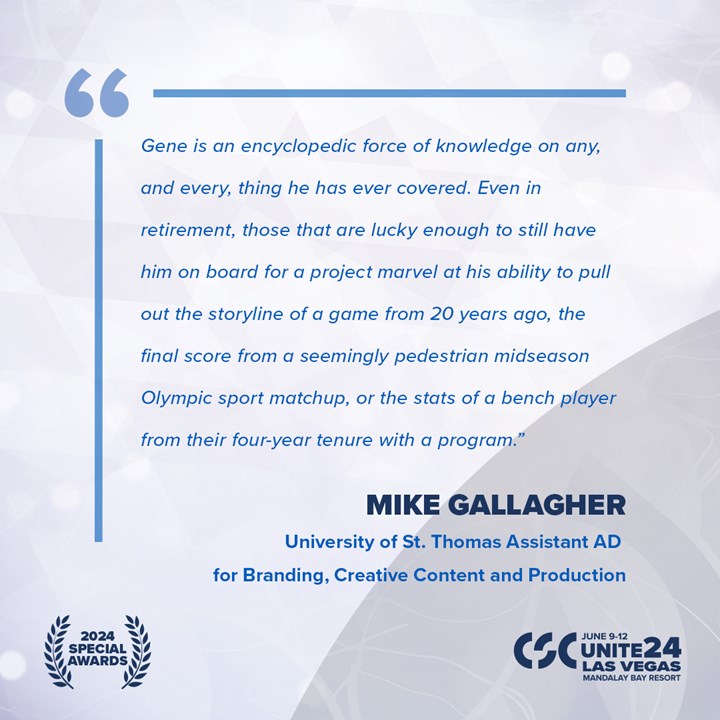 "

Gene is an encyclopedic force of knowledge on any, and every, thing he has ever covered. Even in retirement, those that are lucky enough to still have him on board for a project marvel at his ability to pull out the storyline of a game from 20 years ago, the final score from a seemingly pedestrian midseason Olympic sport matchup, or the stats of a bench player from their four-year tenure with a program."

MIKE GALLAGHER

University of St. Thomas Assistant AD
for Branding, Creative Content and Production

2024
SPECIAL
AWARDS

CSC
JUNE 9-12
UNITE24
LAS VEGAS
MANDALAY BAY RESORT